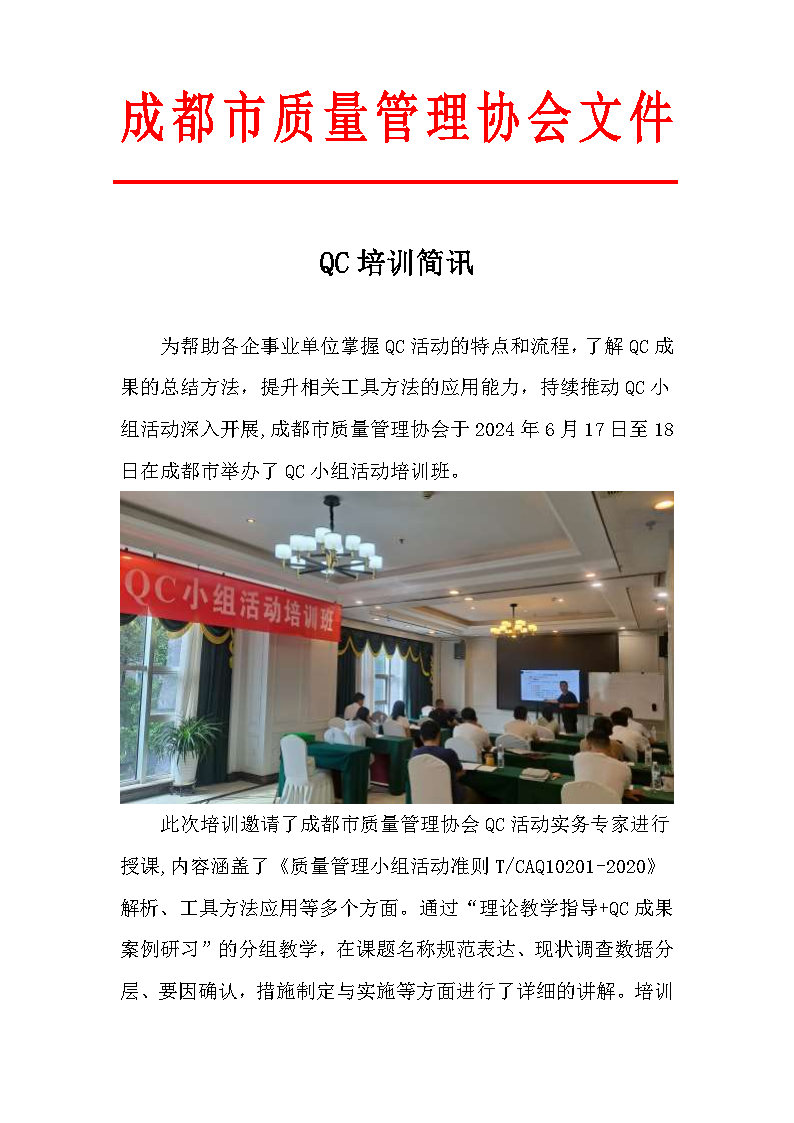 成都市质量管理协会文件

QC培训简讯

为帮助各企事业单位掌握QC活动的特点和流程，了解QC成果的总结方法，提升相关工具方法的应用能力，持续推动QC小组活动深入开展,成都市质量管理协会于2024年6月17日至18日在成都市举办了QC小组活动培训班。

QC小组活动培训班

此次培训邀请了成都市质量管理协会QC活动实务专家进行授课,内容涵盖了《质量管理小组活动准则T/CAQ10201-2020》解析、工具方法应用等多个方面。通过“理论教学指导+QC成果案例研习”的分组教学，在课题名称规范表达、现状调查数据分层、要因确认，措施制定与实施等方面进行了详细的讲解。培训